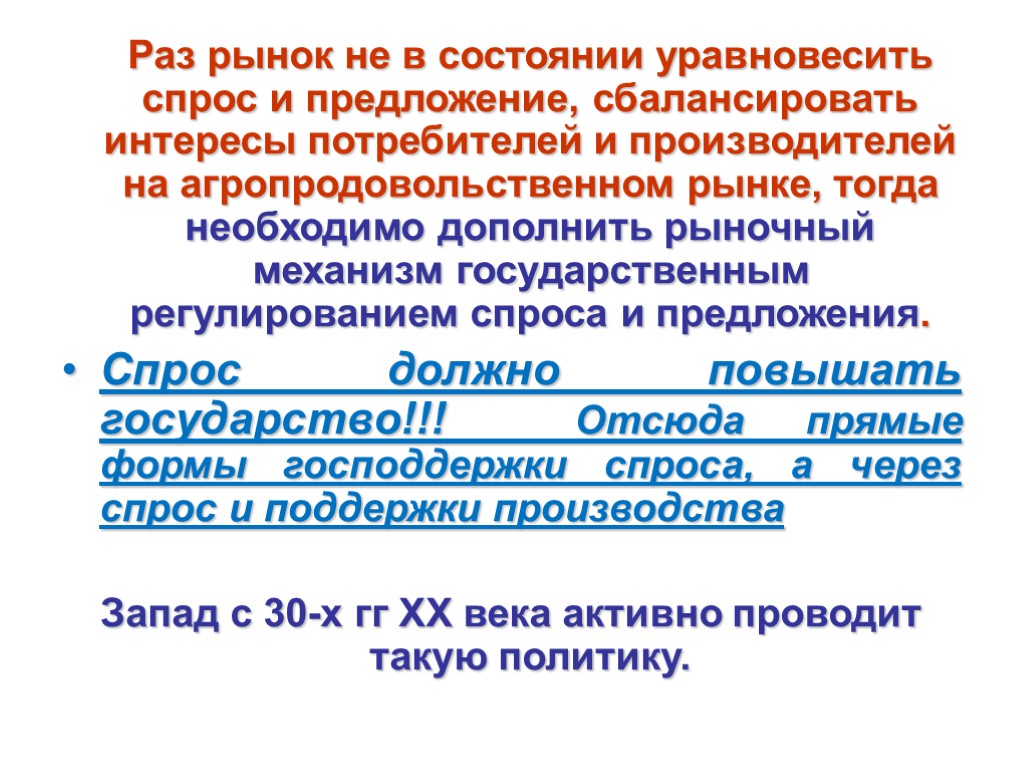 Раз рынок не в состоянии уравновесить спрос и предложение, сбалансировать интересы потребителей и производителей на агропродовольственном рынке, тогда необходимо дополнить рыночный механизм государственным регулированием спроса и предложения.

• Спрос должно повышать государство!!! Отсюда прямые формы господдержки спроса, а через спрос и поддержки производства

Запад с 30-х гг XX века активно проводит такую политику.